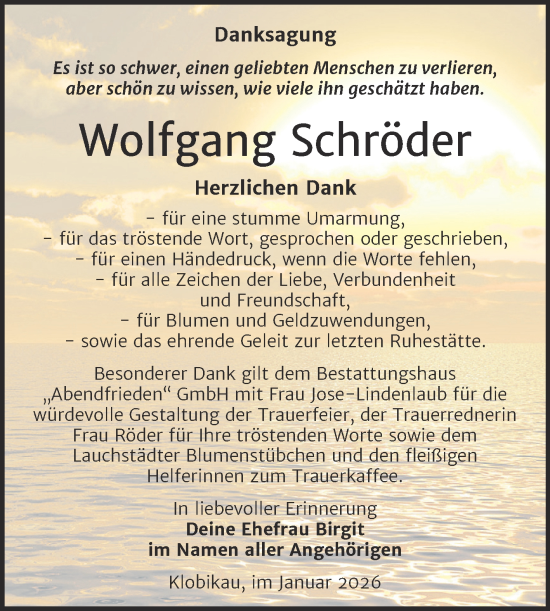 Danksagung

Es ist so schwer, einen geliebten Menschen zu verlieren, aber schön zu wissen, wie viele ihn geschätzt haben.

Wolfgang Schröder

Herzlichen Dank

– für eine stumme Umarmung,
– für das tröstende Wort, gesprochen oder geschrieben,
– für einen Händedruck, wenn die Worte fehlen,
– für alle Zeichen der Liebe, Verbundenheit und Freundschaft,
– für Blumen und Geldzuwendungen,
– sowie das ehrende Geleit zur letzten Ruhestätte.

Besonderer Dank gilt dem Bestattungshaus „Abendfrieden“ GmbH mit Frau Jose-Lindenlaub für die würdevolle Gestaltung der Trauerfeier, der Trauerrednerin Frau Röder für Ihre tröstenden Worte sowie dem Lauchstädter Blumenstübchen und den fleißigen Helferinnen zum Trauerkaffee.

In liebevoller Erinnerung
Deine Ehefrau Birgit
im Namen aller Angehörigen

Klobikau, im Januar 2026